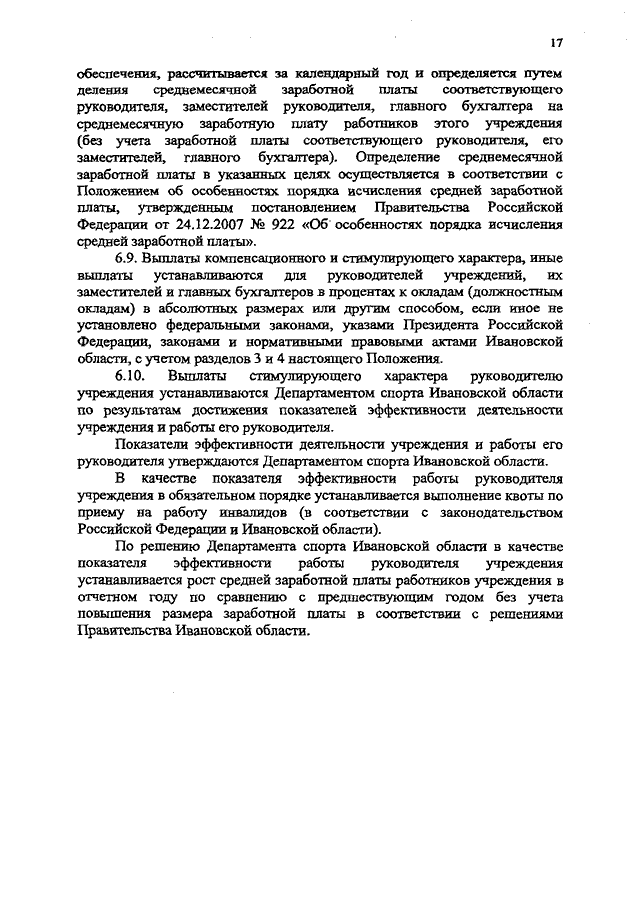 17

обеспечения, рассчитывается за календарный год и определяется путем деления среднемесячной заработной платы соответствующего руководителя, заместителей руководителя, главного бухгалтера на среднемесячную заработную плату работников этого учреждения (без учета заработной платы соответствующего руководителя, его заместителей, главного бухгалтера). Определение среднемесячной заработной платы в указанных целях осуществляется в соответствии с Положением об особенностях порядка исчисления средней заработной платы, утвержденным постановлением Правительства Российской Федерации от 24.12.2007 № 922 «Об особенностях порядка исчисления средней заработной платы».

6.9. Выплаты компенсационного и стимулирующего характера, иные выплаты устанавливаются для руководителей учреждений, их заместителей и главных бухгалтеров в процентах к окладам (должностным окладам) в абсолютных размерах или другим способом, если иное не установлено федеральными законами, указами Президента Российской Федерации, законами и нормативными правовыми актами Ивановской области, с учетом разделов 3 и 4 настоящего Положения.

6.10. Выплаты стимулирующего характера руководителю учреждения устанавливаются Департаментом спорта Ивановской области по результатам достижения показателей эффективности деятельности учреждения и работы его руководителя.

Показатели эффективности деятельности учреждения и работы его руководителя утверждаются Департаментом спорта Ивановской области.

В качестве показателя эффективности работы руководителя учреждения в обязательном порядке устанавливается выполнение квоты по приему на работу инвалидов (в соответствии с законодательством Российской Федерации и Ивановской области).

По решению Департамента спорта Ивановской области в качестве показателя эффективности работы руководителя учреждения устанавливается рост средней заработной платы работников учреждения в отчетном году по сравнению с предшествующим годом без учета повышения размера заработной платы в соответствии с решениями Правительства Ивановской области.